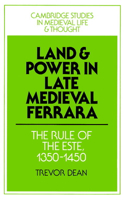 CAMBRIDGE STUDIES IN MEDIEVAL LIFE & THOUGHT

LAND & POWER IN LATE MEDIEVAL FERRARA

THE RULE OF THE ESTE, 1350-1450

TREVOR DEAN